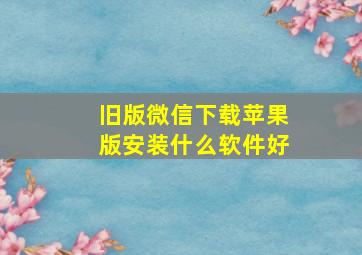 旧版微信下载苹果版安装什么软件好